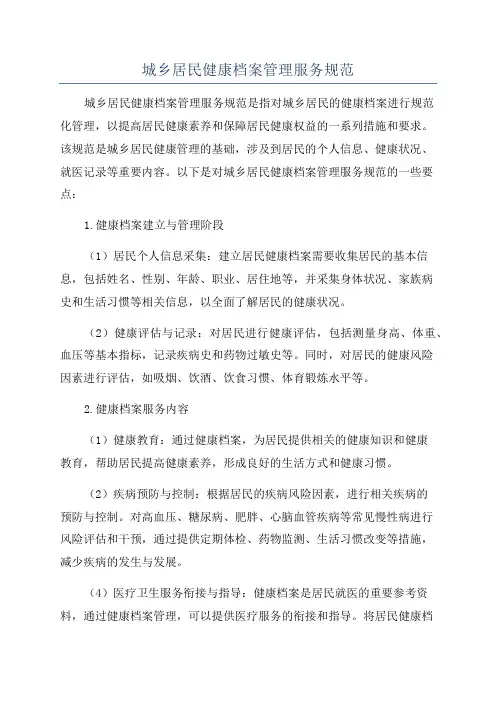 城乡居民健康档案管理服务规范

城乡居民健康档案管理服务规范是指对城乡居民的健康档案进行规范化管理，以提高居民健康素养和保障居民健康权益的一系列措施和要求。该规范是城乡居民健康管理的基础，涉及到居民的个人信息、健康状况、就医记录等重要内容。以下是对城乡居民健康档案管理服务规范的一些要点：

1.健康档案建立与管理阶段

（1）居民个人信息采集：建立居民健康档案需要收集居民的基本信息，包括姓名、性别、年龄、职业、居住地等，并采集身体状况、家族病史和生活习惯等相关信息，以全面了解居民的健康状况。

（2）健康评估与记录：对居民进行健康评估，包括测量身高、体重、血压等基本指标，记录疾病史和药物过敏史等。同时，对居民的健康风险因素进行评估，如吸烟、饮酒、饮食习惯、体育锻炼水平等。

2.健康档案服务内容

（1）健康教育：通过健康档案，为居民提供相关的健康知识和健康教育，帮助居民提高健康素养，形成良好的生活方式和健康习惯。

（2）疾病预防与控制：根据居民的疾病风险因素，进行相关疾病的预防与控制。对高血压、糖尿病、肥胖、心脑血管疾病等常见慢性病进行风险评估和干预，通过提供定期体检、药物监测、生活习惯改变等措施，减少疾病的发生与发展。

（4）医疗卫生服务衔接与指导：健康档案是居民就医的重要参考资料，通过健康档案管理，可以提供医疗服务的衔接和指导。将居民健康档